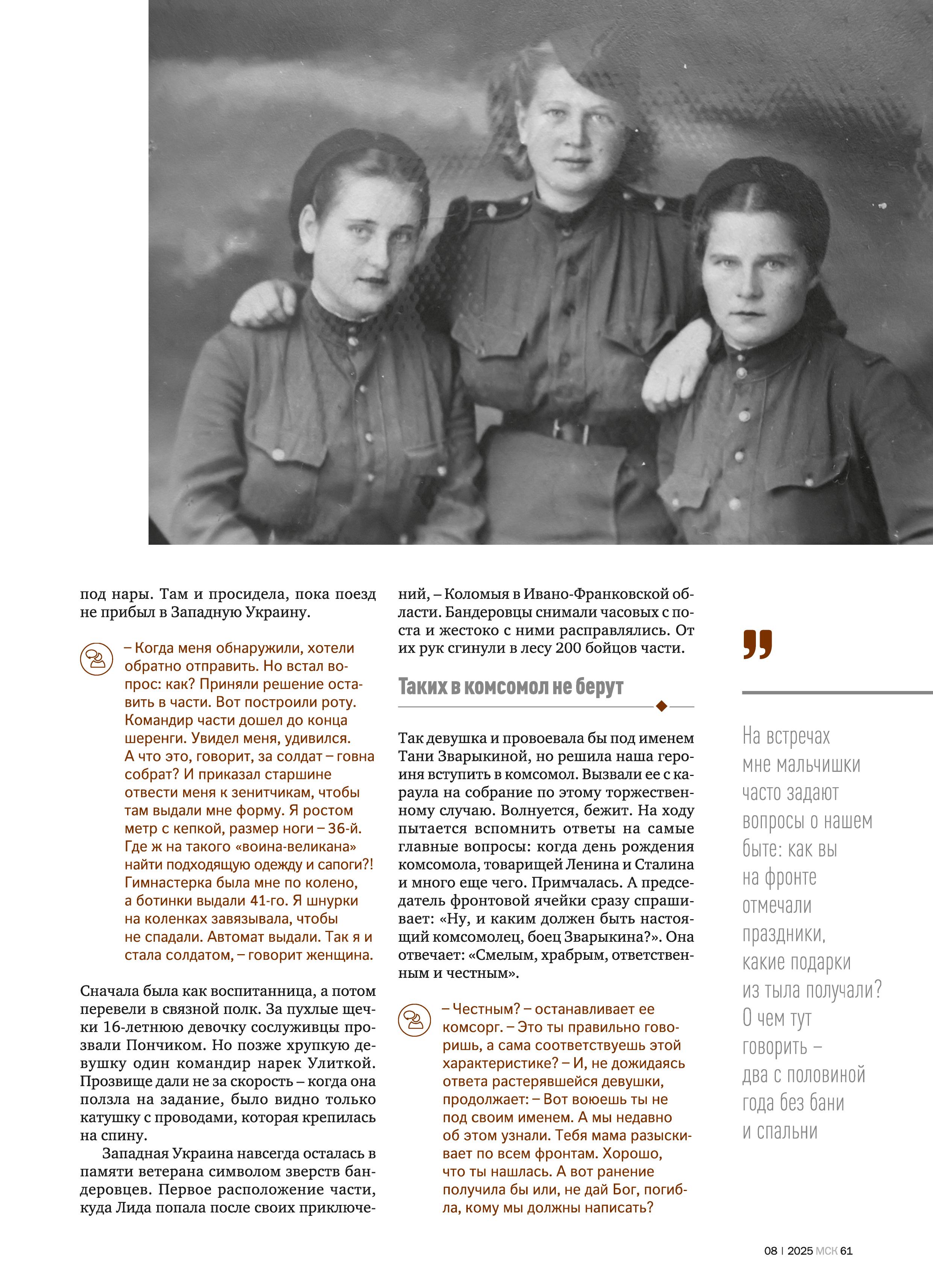 под нары. Там и просидела, пока поезд не прибыл в Западную Украину.

– Когда меня обнаружили, хотели обратно отправить. Но встал вопрос: как? Приняли решение оставить в части. Вот построили роту. Командир части дошел до конца шеренги. Увидел меня, удивился. А что это, говорит, за солдат – говна собрат? И приказал старшине отвести меня к зенитчикам, чтобы там выдали мне форму. Я ростом метр с кепкой, размер ноги – 36-й. Где ж на такого «воина-великана» найти подходящую одежду и сапоги?! Гимнастерка была мне по колено, а ботинки выдали 41-го. Я шнурки на коленках завязывала, чтобы не спадали. Автомат выдали. Так я и стала солдатом, – говорит женщина.

Сначала была как воспитанница, а потом перевели в связной полк. За пухлые щечки 16-летнюю девочку сослуживцы прозвали Пончиком. Но позже хрупкую девушку один командир нарек Улиткой. Прозвище дали не за скорость – когда она ползла на задание, было видно только катушку с проводами, которая крепилась на спину.

Западная Украина навсегда осталась в памяти ветерана символом зверств бандеровцев. Первое расположение части, куда Лида попала после своих приключений, – Коломыя в Ивано-Франковской области. Бандеровцы снимали часовых с поста и жестоко с ними расправлялись. От их рук сгинули в лесу 200 бойцов части.

Таких в комсомол не берут

Так девушка и провоевала бы под именем Тани Зварыкиной, но решила наша героиня вступить в комсомол. Вызвали ее с караула на собрание по этому торжественному случаю. Волнуется, бежит. На ходу пытается вспомнить ответы на самые главные вопросы: когда день рождения комсомола, товарищей Ленина и Сталина и много еще чего. Примчалась. А председатель фронтовой ячейки сразу спрашивает: «Ну, и каким должен быть настоящий комсомолец, боец Зварыкина?». Она отвечает: «Смелым, храбрым, ответственным и честным».

– Честным? – останавливает ее комсорг. – Это ты правильно говоришь, а сама соответствуешь этой характеристике? – И, не дожидаясь ответа растерявшейся девушки, продолжает: – Вот воюешь ты не под своим именем. А мы недавно об этом узнали. Тебя мама разыскивает по всем фронтам. Хорошо, что ты нашлась. А вот ранение получила бы или, не дай Бог, погибла, кому мы должны написать?

„

На встречах мне мальчишки часто задают вопросы о нашем быте: как вы на фронте отмечали праздники, какие подарки из тыла получали? О чем тут говорить – два с половиной года без бани и спальни

08 | 2025 МСК 61